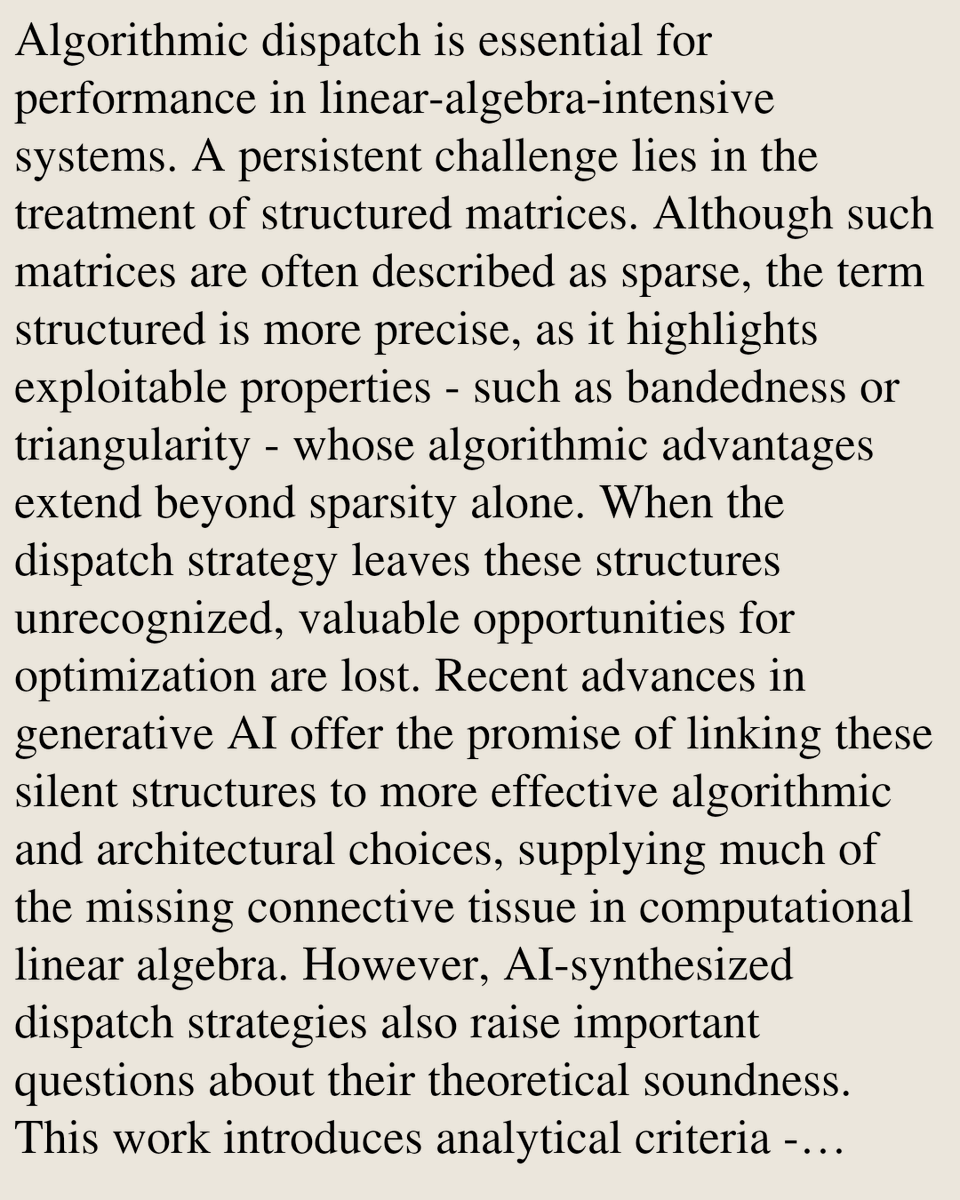 Algorithmic dispatch is essential for performance in linear-algebra-intensive systems. A persistent challenge lies in the treatment of structured matrices. Although such matrices are often described as sparse, the term structured is more precise, as it highlights exploitable properties - such as bandedness or triangularity - whose algorithmic advantages extend beyond sparsity alone. When the dispatch strategy leaves these structures unrecognized, valuable opportunities for optimization are lost. Recent advances in generative AI offer the promise of linking these silent structures to more effective algorithmic and architectural choices, supplying much of the missing connective tissue in computational linear algebra. However, AI-synthesized dispatch strategies also raise important questions about their theoretical soundness. This work introduces analytical criteria -…